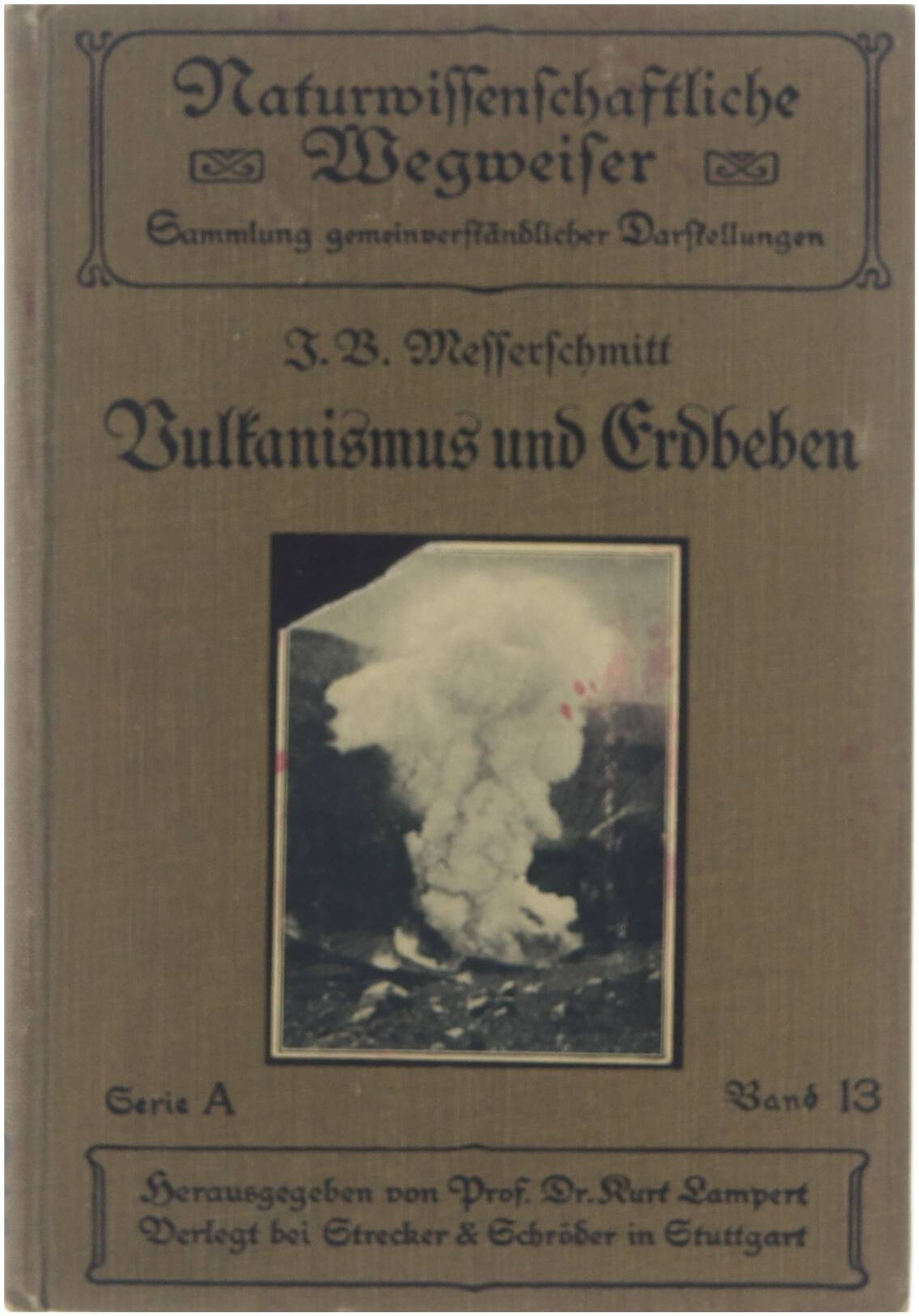 Naturwissenschaftliche Wegweiser

Sammlung gemeinverständlicher Darstellungen

J. B. Messerschmitt

Vulkanismus und Erdbeben

Serie A

Band 13

Herausgegeben von Prof. Dr. Kurt Lampert
Verlegt bei Strecker & Schröder in Stuttgart